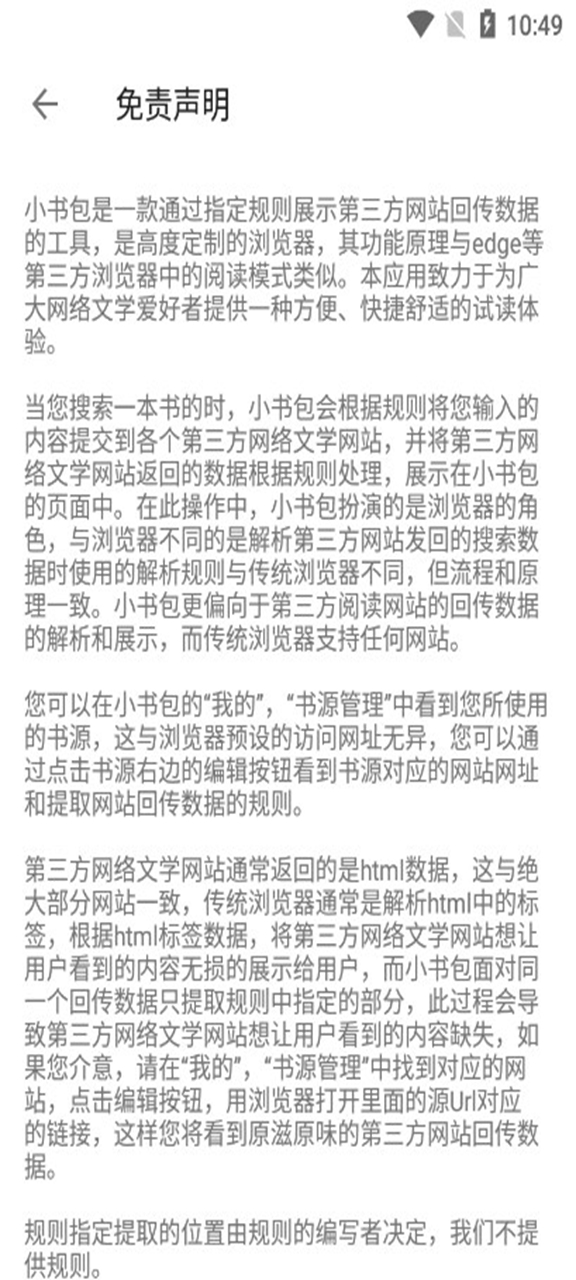 10:49

免责声明

小书包是一款通过指定规则展示第三方网站回传数据的工具，是高度定制的浏览器，其功能原理与edge等第三方浏览器中的阅读模式类似。本应用致力于为广大网络文学爱好者提供一种方便、快捷舒适的试读体验。

当您搜索一本书的时，小书包会根据规则将您输入的内容提交到各个第三方网络文学网站，并将第三方网络文学网站返回的数据根据规则处理，展示在小书包的页面中。在此操作中，小书包扮演的是浏览器的角色，与浏览器不同的是解析第三方网站发回的搜索数据时使用的解析规则与传统浏览器不同，但流程和原理一致。小书包更偏向于第三方阅读网站的回传数据的解析和展示，而传统浏览器支持任何网站。

您可以在小书包的“我的”，“书源管理”中看到您所使用的书源，这与浏览器预设的访问网址无异，您可以通过点击书源右边的编辑按钮看到书源对应的网站网址和提取网站回传数据的规则。

第三方网络文学网站通常返回的是html数据，这与绝大部分网站一致，传统浏览器通常是解析html中的标签，根据html标签数据，将第三方网络文学网站想让用户看到的内容无损的展示给用户，而小书包面对同一个回传数据只提取规则中指定的部分，此过程会导致第三方网络文学网站想让用户看到的内容缺失，如果您介意，请在“我的”，“书源管理”中找到对应的网站，点击编辑按钮，用浏览器打开里面的源Url对应的链接，这样您将看到原滋原味的第三方网站回传数据。

规则指定提取的位置由规则的编写者决定，我们不提供规则。